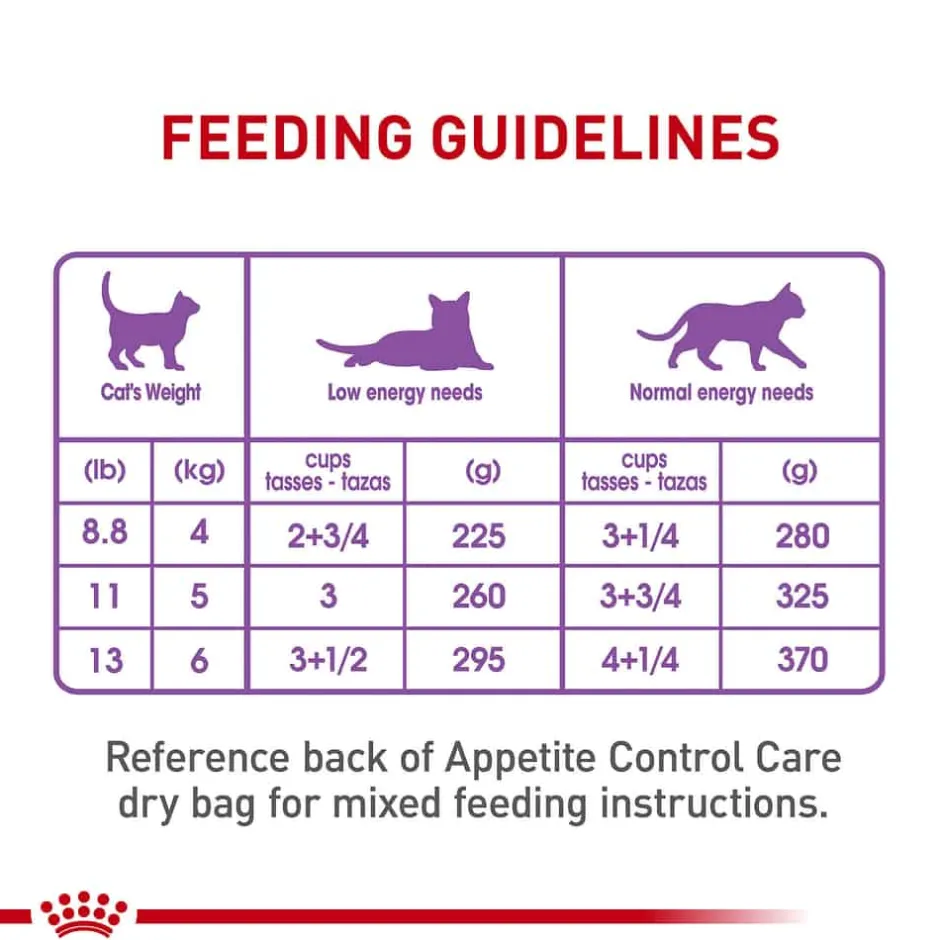 FEEDING GUIDELINES

| Cat's Weight | | Low energy needs | | Normal energy needs | |
|---|---|---|---|---|---|
| (lb) | (kg) | cups tasses - tazas | (g) | cups tasses - tazas | (g) |
| 8.8 | 4 | 2+3/4 | 225 | 3+1/4 | 280 |
| 11 | 5 | 3 | 260 | 3+3/4 | 325 |
| 13 | 6 | 3+1/2 | 295 | 4+1/4 | 370 |

Reference back of Appetite Control Care dry bag for mixed feeding instructions.